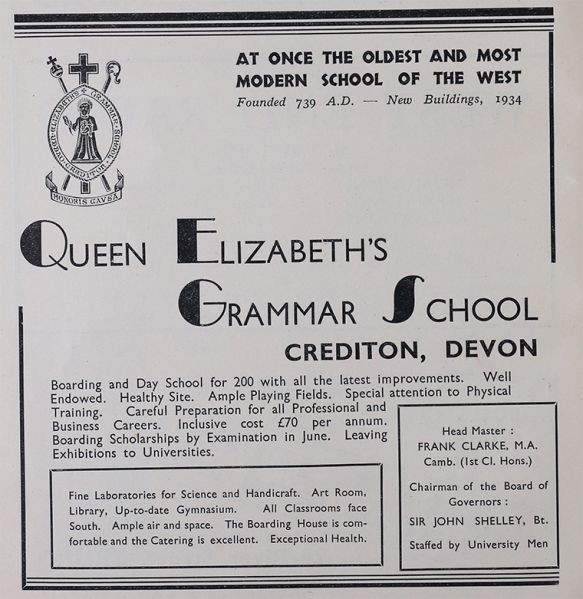 AT ONCE THE OLDEST AND MOST MODERN SCHOOL OF THE WEST

Founded 739 A.D. — New Buildings, 1934

HONORIS CAVSA

QUEEN ELIZABETH'S GRAMMAR SCHOOL

CREDITON, DEVON

Boarding and Day School for 200 with all the latest improvements. Well Endowed. Healthy Site. Ample Playing Fields. Special attention to Physical Training. Careful Preparation for all Professional and Business Careers. Inclusive cost £70 per annum. Boarding Scholarships by Examination in June. Leaving Exhibitions to Universities.

Fine Laboratories for Science and Handicraft. Art Room, Library, Up-to-date Gymnasium. All Classrooms face South. Ample air and space. The Boarding House is comfortable and the Catering is excellent. Exceptional Health.

Head Master :
FRANK CLARKE, M.A.
Camb. (1st Cl. Hons.)

Chairman of the Board of Governors :
SIR JOHN SHELLEY, Bt.

Staffed by University Men